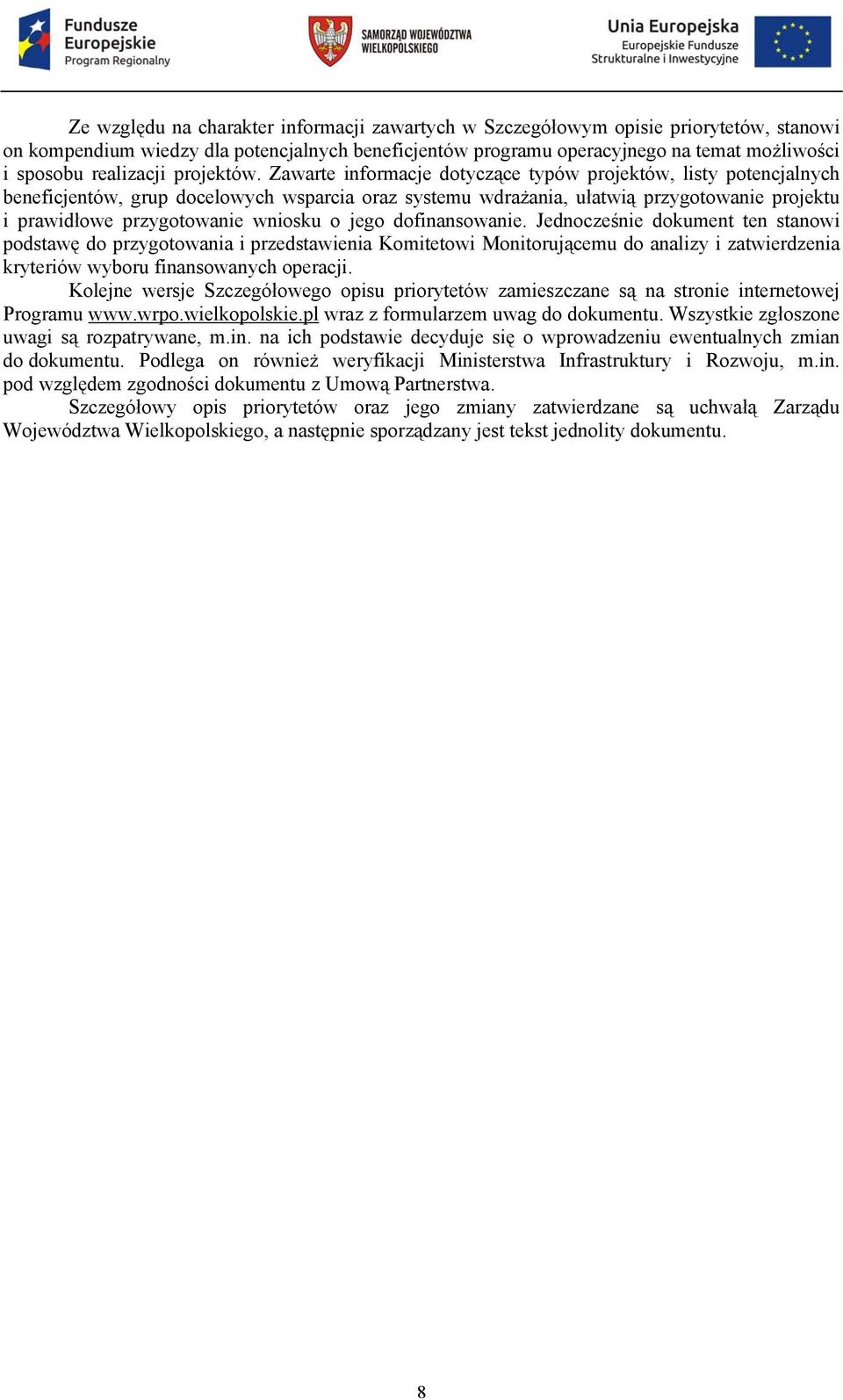 Fundusze Europejskie
Program Regionalny

SAMORZĄD WOJEWÓDZTWA WIELKOPOLSKIEGO

Unia Europejska
Europejskie Fundusze Strukturalne i Inwestycyjne

Ze względu na charakter informacji zawartych w Szczegółowym opisie priorytetów, stanowi on kompendium wiedzy dla potencjalnych beneficjentów programu operacyjnego na temat możliwości i sposobu realizacji projektów. Zawarte informacje dotyczące typów projektów, listy potencjalnych beneficjentów, grup docelowych wsparcia oraz systemu wdrażania, ułatwią przygotowanie projektu i prawidłowe przygotowanie wniosku o jego dofinansowanie. Jednocześnie dokument ten stanowi podstawę do przygotowania i przedstawienia Komitetowi Monitorującemu do analizy i zatwierdzenia kryteriów wyboru finansowanych operacji.

Kolejne wersje Szczegółowego opisu priorytetów zamieszczane są na stronie internetowej Programu www.wrpo.wielkopolskie.pl wraz z formularzem uwag do dokumentu. Wszystkie zgłoszone uwagi są rozpatrywane, m.in. na ich podstawie decyduje się o wprowadzeniu ewentualnych zmian do dokumentu. Podlega on również weryfikacji Ministerstwa Infrastruktury i Rozwoju, m.in. pod względem zgodności dokumentu z Umową Partnerstwa.

Szczegółowy opis priorytetów oraz jego zmiany zatwierdzane są uchwałą Zarządu Województwa Wielkopolskiego, a następnie sporządzany jest tekst jednolity dokumentu.

8